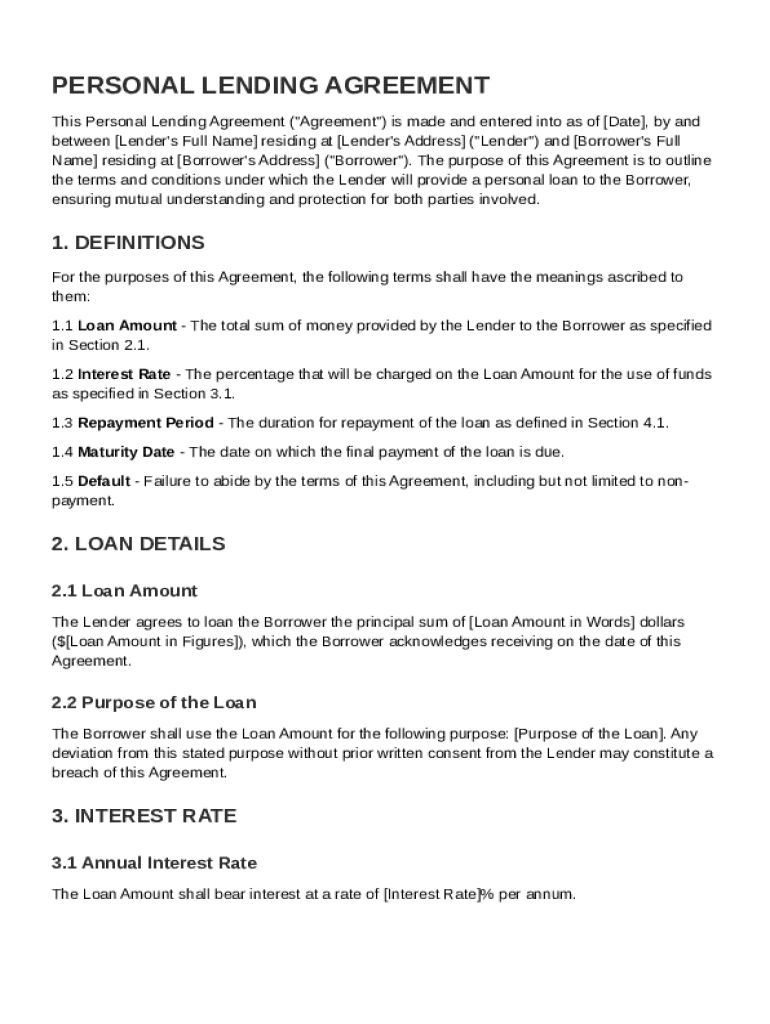 PERSONAL LENDING AGREEMENT

This Personal Lending Agreement ("Agreement") is made and entered into as of [Date], by and between [Lender's Full Name] residing at [Lender's Address] ("Lender") and [Borrower's Full Name] residing at [Borrower's Address] ("Borrower"). The purpose of this Agreement is to outline the terms and conditions under which the Lender will provide a personal loan to the Borrower, ensuring mutual understanding and protection for both parties involved.

1. DEFINITIONS

For the purposes of this Agreement, the following terms shall have the meanings ascribed to them:

1.1 Loan Amount - The total sum of money provided by the Lender to the Borrower as specified in Section 2.1.

1.2 Interest Rate - The percentage that will be charged on the Loan Amount for the use of funds as specified in Section 3.1.

1.3 Repayment Period - The duration for repayment of the loan as defined in Section 4.1.

1.4 Maturity Date - The date on which the final payment of the loan is due.

1.5 Default - Failure to abide by the terms of this Agreement, including but not limited to non-payment.

2. LOAN DETAILS

2.1 Loan Amount

The Lender agrees to loan the Borrower the principal sum of [Loan Amount in Words] dollars ($[Loan Amount in Figures]), which the Borrower acknowledges receiving on the date of this Agreement.

2.2 Purpose of the Loan

The Borrower shall use the Loan Amount for the following purpose: [Purpose of the Loan]. Any deviation from this stated purpose without prior written consent from the Lender may constitute a breach of this Agreement.

3. INTEREST RATE

3.1 Annual Interest Rate

The Loan Amount shall bear interest at a rate of [Interest Rate]% per annum.